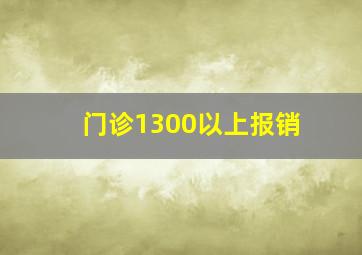 门诊1300以上报销